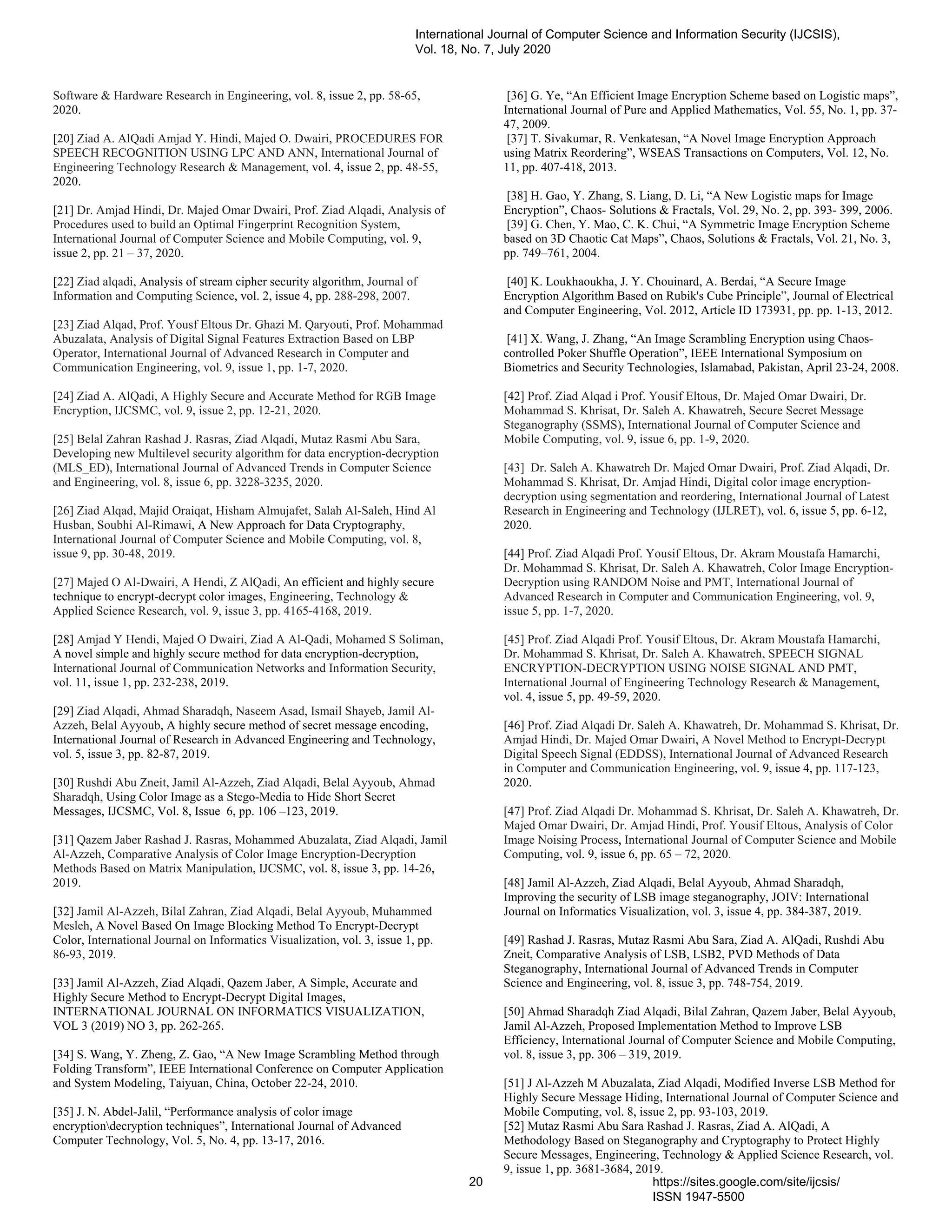 International Journal of Computer Science and Information Security (IJCSIS), Vol. 18, No. 7, July 2020

Software & Hardware Research in Engineering, vol. 8, issue 2, pp. 58-65, 2020.

[20] Ziad A. AlQadi Amjad Y. Hindi, Majed O. Dwairi, PROCEDURES FOR SPEECH RECOGNITION USING LPC AND ANN, International Journal of Engineering Technology Research & Management, vol. 4, issue 2, pp. 48-55, 2020.

[21] Dr. Amjad Hindi, Dr. Majed Omar Dwairi, Prof. Ziad Alqadi, Analysis of Procedures used to build an Optimal Fingerprint Recognition System, International Journal of Computer Science and Mobile Computing, vol. 9, issue 2, pp. 21 – 37, 2020.

[22] Ziad alqadi, Analysis of stream cipher security algorithm, Journal of Information and Computing Science, vol. 2, issue 4, pp. 288-298, 2007.

[23] Ziad Alqad, Prof. Yousf Eltous Dr. Ghazi M. Qaryouti, Prof. Mohammad Abuzalata, Analysis of Digital Signal Features Extraction Based on LBP Operator, International Journal of Advanced Research in Computer and Communication Engineering, vol. 9, issue 1, pp. 1-7, 2020.

[24] Ziad A. AlQadi, A Highly Secure and Accurate Method for RGB Image Encryption, IJCSMC, vol. 9, issue 2, pp. 12-21, 2020.

[25] Belal Zahran Rashad J. Rasras, Ziad Alqadi, Mutaz Rasmi Abu Sara, Developing new Multilevel security algorithm for data encryption-decryption (MLS_ED), International Journal of Advanced Trends in Computer Science and Engineering, vol. 8, issue 6, pp. 3228-3235, 2020.

[26] Ziad Alqad, Majid Oraiqat, Hisham Almujafet, Salah Al-Saleh, Hind Al Husban, Soubhi Al-Rimawi, A New Approach for Data Cryptography, International Journal of Computer Science and Mobile Computing, vol. 8, issue 9, pp. 30-48, 2019.

[27] Majed O Al-Dwairi, A Hendi, Z AlQadi, An efficient and highly secure technique to encrypt-decrypt color images, Engineering, Technology & Applied Science Research, vol. 9, issue 3, pp. 4165-4168, 2019.

[28] Amjad Y Hendi, Majed O Dwairi, Ziad A Al-Qadi, Mohamed S Soliman, A novel simple and highly secure method for data encryption-decryption, International Journal of Communication Networks and Information Security, vol. 11, issue 1, pp. 232-238, 2019.

[29] Ziad Alqadi, Ahmad Sharadqh, Naseem Asad, Ismail Shayeb, Jamil Al-Azzeh, Belal Ayyoub, A highly secure method of secret message encoding, International Journal of Research in Advanced Engineering and Technology, vol. 5, issue 3, pp. 82-87, 2019.

[30] Rushdi Abu Zneit, Jamil Al-Azzeh, Ziad Alqadi, Belal Ayyoub, Ahmad Sharadqh, Using Color Image as a Stego-Media to Hide Short Secret Messages, IJCSMC, Vol. 8, Issue 6, pp. 106 –123, 2019.

[31] Qazem Jaber Rashad J. Rasras, Mohammed Abuzalata, Ziad Alqadi, Jamil Al-Azzeh, Comparative Analysis of Color Image Encryption-Decryption Methods Based on Matrix Manipulation, IJCSMC, vol. 8, issue 3, pp. 14-26, 2019.

[32] Jamil Al-Azzeh, Bilal Zahran, Ziad Alqadi, Belal Ayyoub, Muhammed Mesleh, A Novel Based On Image Blocking Method To Encrypt-Decrypt Color, International Journal on Informatics Visualization, vol. 3, issue 1, pp. 86-93, 2019.

[33] Jamil Al-Azzeh, Ziad Alqadi, Qazem Jaber, A Simple, Accurate and Highly Secure Method to Encrypt-Decrypt Digital Images, INTERNATIONAL JOURNAL ON INFORMATICS VISUALIZATION, VOL 3 (2019) NO 3, pp. 262-265.

[34] S. Wang, Y. Zheng, Z. Gao, “A New Image Scrambling Method through Folding Transform”, IEEE International Conference on Computer Application and System Modeling, Taiyuan, China, October 22-24, 2010.

[35] J. N. Abdel-Jalil, “Performance analysis of color image encryption\decryption techniques”, International Journal of Advanced Computer Technology, Vol. 5, No. 4, pp. 13-17, 2016.

[36] G. Ye, “An Efficient Image Encryption Scheme based on Logistic maps”, International Journal of Pure and Applied Mathematics, Vol. 55, No. 1, pp. 37-47, 2009.
[37] T. Sivakumar, R. Venkatesan, “A Novel Image Encryption Approach using Matrix Reordering”, WSEAS Transactions on Computers, Vol. 12, No. 11, pp. 407-418, 2013.

[38] H. Gao, Y. Zhang, S. Liang, D. Li, “A New Logistic maps for Image Encryption”, Chaos- Solutions & Fractals, Vol. 29, No. 2, pp. 393- 399, 2006.
[39] G. Chen, Y. Mao, C. K. Chui, “A Symmetric Image Encryption Scheme based on 3D Chaotic Cat Maps”, Chaos, Solutions & Fractals, Vol. 21, No. 3, pp. 749–761, 2004.

[40] K. Loukhaoukha, J. Y. Chouinard, A. Berdai, “A Secure Image Encryption Algorithm Based on Rubik's Cube Principle”, Journal of Electrical and Computer Engineering, Vol. 2012, Article ID 173931, pp. pp. 1-13, 2012.

[41] X. Wang, J. Zhang, “An Image Scrambling Encryption using Chaos-controlled Poker Shuffle Operation”, IEEE International Symposium on Biometrics and Security Technologies, Islamabad, Pakistan, April 23-24, 2008.

[42] Prof. Ziad Alqad i Prof. Yousif Eltous, Dr. Majed Omar Dwairi, Dr. Mohammad S. Khrisat, Dr. Saleh A. Khawatreh, Secure Secret Message Steganography (SSMS), International Journal of Computer Science and Mobile Computing, vol. 9, issue 6, pp. 1-9, 2020.

[43] Dr. Saleh A. Khawatreh Dr. Majed Omar Dwairi, Prof. Ziad Alqadi, Dr. Mohammad S. Khrisat, Dr. Amjad Hindi, Digital color image encryption-decryption using segmentation and reordering, International Journal of Latest Research in Engineering and Technology (IJLRET), vol. 6, issue 5, pp. 6-12, 2020.

[44] Prof. Ziad Alqadi Prof. Yousif Eltous, Dr. Akram Moustafa Hamarchi, Dr. Mohammad S. Khrisat, Dr. Saleh A. Khawatreh, Color Image Encryption-Decryption using RANDOM Noise and PMT, International Journal of Advanced Research in Computer and Communication Engineering, vol. 9, issue 5, pp. 1-7, 2020.

[45] Prof. Ziad Alqadi Prof. Yousif Eltous, Dr. Akram Moustafa Hamarchi, Dr. Mohammad S. Khrisat, Dr. Saleh A. Khawatreh, SPEECH SIGNAL ENCRYPTION-DECRYPTION USING NOISE SIGNAL AND PMT, International Journal of Engineering Technology Research & Management, vol. 4, issue 5, pp. 49-59, 2020.

[46] Prof. Ziad Alqadi Dr. Saleh A. Khawatreh, Dr. Mohammad S. Khrisat, Dr. Amjad Hindi, Dr. Majed Omar Dwairi, A Novel Method to Encrypt-Decrypt Digital Speech Signal (EDDSS), International Journal of Advanced Research in Computer and Communication Engineering, vol. 9, issue 4, pp. 117-123, 2020.

[47] Prof. Ziad Alqadi Dr. Mohammad S. Khrisat, Dr. Saleh A. Khawatreh, Dr. Majed Omar Dwairi, Dr. Amjad Hindi, Prof. Yousif Eltous, Analysis of Color Image Noising Process, International Journal of Computer Science and Mobile Computing, vol. 9, issue 6, pp. 65 – 72, 2020.

[48] Jamil Al-Azzeh, Ziad Alqadi, Belal Ayyoub, Ahmad Sharadqh, Improving the security of LSB image steganography, JOIV: International Journal on Informatics Visualization, vol. 3, issue 4, pp. 384-387, 2019.

[49] Rashad J. Rasras, Mutaz Rasmi Abu Sara, Ziad A. AlQadi, Rushdi Abu Zneit, Comparative Analysis of LSB, LSB2, PVD Methods of Data Steganography, International Journal of Advanced Trends in Computer Science and Engineering, vol. 8, issue 3, pp. 748-754, 2019.

[50] Ahmad Sharadqh Ziad Alqadi, Bilal Zahran, Qazem Jaber, Belal Ayyoub, Jamil Al-Azzeh, Proposed Implementation Method to Improve LSB Efficiency, International Journal of Computer Science and Mobile Computing, vol. 8, issue 3, pp. 306 – 319, 2019.

[51] J Al-Azzeh M Abuzalata, Ziad Alqadi, Modified Inverse LSB Method for Highly Secure Message Hiding, International Journal of Computer Science and Mobile Computing, vol. 8, issue 2, pp. 93-103, 2019.
[52] Mutaz Rasmi Abu Sara Rashad J. Rasras, Ziad A. AlQadi, A Methodology Based on Steganography and Cryptography to Protect Highly Secure Messages, Engineering, Technology & Applied Science Research, vol. 9, issue 1, pp. 3681-3684, 2019.

20

https://sites.google.com/site/ijcsis/
ISSN 1947-5500